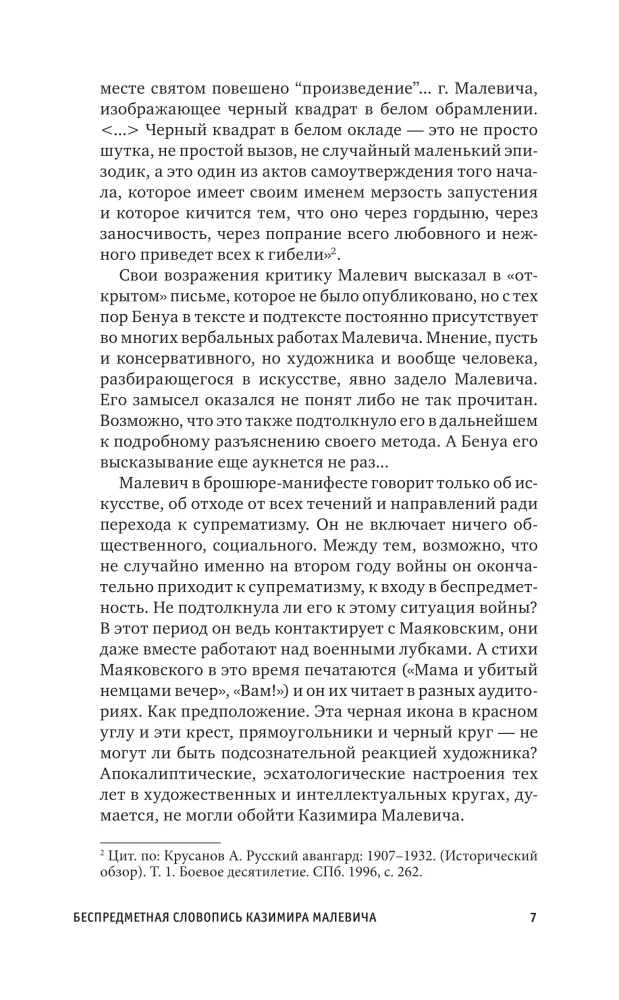 месте святом повешено “произведение”... г. Малевича, изображающее черный квадрат в белом обрамлении. <...> Черный квадрат в белом окладе — это не просто шутка, не простой вызов, не случайный маленький эпизодик, а это один из актов самоутверждения того начала, которое имеет своим именем мерзость запустения и которое кичится тем, что оно через гордыню, через заносчивость, через попрание всего любовного и нежного приведет всех к гибели»$^2$.

Свои возражения критику Малевич высказал в «открытом» письме, которое не было опубликовано, но с тех пор Бенуа в тексте и подтексте постоянно присутствует во многих вербальных работах Малевича. Мнение, пусть и консервативного, но художника и вообще человека, разбирающегося в искусстве, явно задело Малевича. Его замысел оказался не понят либо не так прочитан. Возможно, что это также подтолкнуло его в дальнейшем к подробному разъяснению своего метода. А Бенуа его высказывание еще аукнется не раз...

Малевич в брошюре-манифесте говорит только об искусстве, об отходе от всех течений и направлений ради перехода к супрематизму. Он не включает ничего общественного, социального. Между тем, возможно, что не случайно именно на втором году войны он окончательно приходит к супрематизму, к входу в беспредметность. Не подтолкнула ли его к этому ситуация войны? В этот период он ведь контактирует с Маяковским, они даже вместе работают над военными лубками. А стихи Маяковского в это время печатаются («Мама и убитый немцами вечер», «Вам!») и он их читает в разных аудиториях. Как предположение. Эта черная икона в красном углу и эти крест, прямоугольники и черный круг — не могут ли быть подсознательной реакцией художника? Апокалиптические, эсхатологические настроения тех лет в художественных и интеллектуальных кругах, думается, не могли обойти Казимира Малевича.

$^2$ Цит. по: Крусанов А. Русский авангард: 1907–1932. (Исторический обзор). Т. 1. Боевое десятилетие. СПб. 1996, с. 262.

БЕСПРЕДМЕТНАЯ СЛОВОПИСЬ КАЗИМИРА МАЛЕВИЧА 7